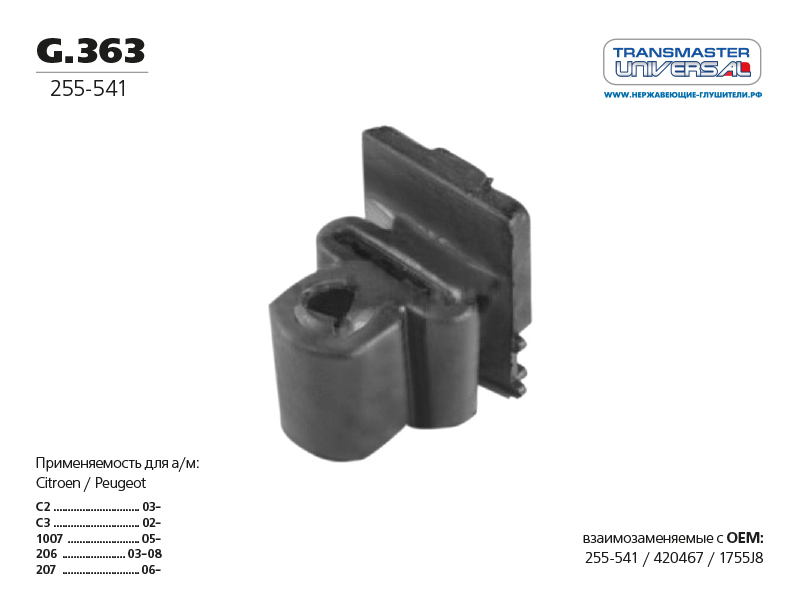 G.363

255-541

TRANSMASTER
UNIVERSAL

WWW.НЕРЖАВЕЮЩИЕ-ГЛУШИТЕЛИ.РФ

Применяемость для а/м:
Citroen / Peugeot

C2 03-
C3 02-
1007 05-
206 03-08
207 06-

взаимозаменяемые с OEM:
255-541 / 420467 / 1755J8